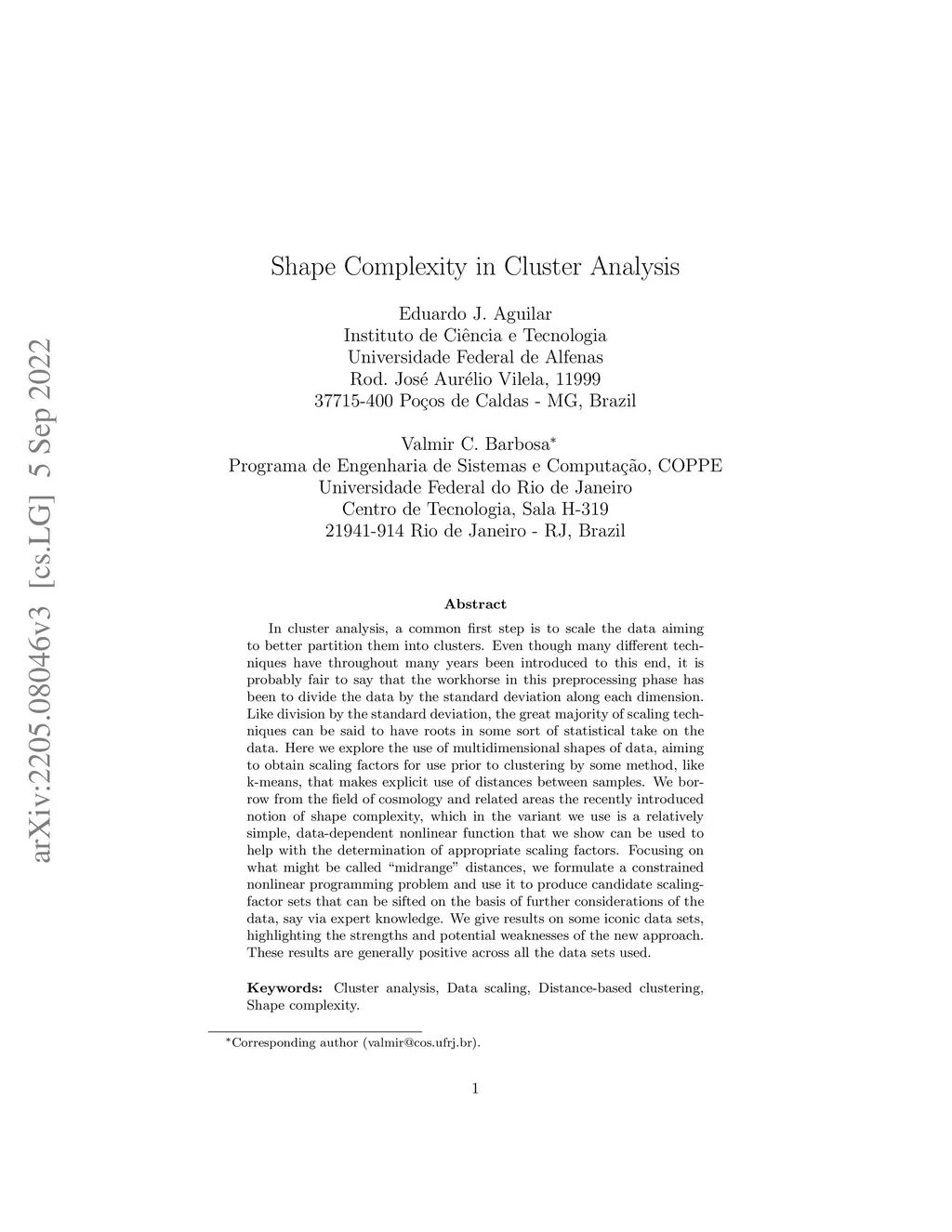 arXiv:2205.08046v3 [cs.LG] 5 Sep 2022

Shape Complexity in Cluster Analysis

Eduardo J. Aguilar
Instituto de Ciência e Tecnologia
Universidade Federal de Alfenas
Rod. José Aurélio Vilela, 11999
37715-400 Poços de Caldas - MG, Brazil

Valmir C. Barbosa*
Programa de Engenharia de Sistemas e Computação, COPPE
Universidade Federal do Rio de Janeiro
Centro de Tecnologia, Sala H-319
21941-914 Rio de Janeiro - RJ, Brazil

Abstract

In cluster analysis, a common first step is to scale the data aiming to better partition them into clusters. Even though many different techniques have throughout many years been introduced to this end, it is probably fair to say that the workhorse in this preprocessing phase has been to divide the data by the standard deviation along each dimension. Like division by the standard deviation, the great majority of scaling techniques can be said to have roots in some sort of statistical take on the data. Here we explore the use of multidimensional shapes of data, aiming to obtain scaling factors for use prior to clustering by some method, like k-means, that makes explicit use of distances between samples. We borrow from the field of cosmology and related areas the recently introduced notion of shape complexity, which in the variant we use is a relatively simple, data-dependent nonlinear function that we show can be used to help with the determination of appropriate scaling factors. Focusing on what might be called "midrange" distances, we formulate a constrained nonlinear programming problem and use it to produce candidate scaling-factor sets that can be sifted on the basis of further considerations of the data, say via expert knowledge. We give results on some iconic data sets, highlighting the strengths and potential weaknesses of the new approach. These results are generally positive across all the data sets used.

Keywords: Cluster analysis, Data scaling, Distance-based clustering, Shape complexity.

*Corresponding author (valmir@cos.ufrj.br).

1